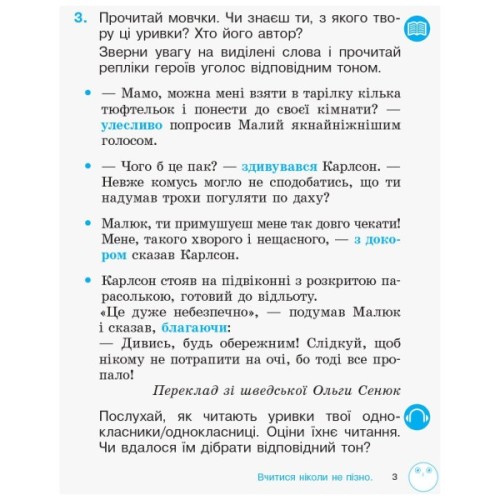 3. Прочитай мовчки. Чи знаєш ти, з якого твору ці уривки? Хто його автор?

Зверни увагу на виділені слова і прочитай репліки героїв уголос відповідним тоном.

• — Мамо, можна мені взяти в тарілку кілька тюфтельок і понести до своєї кімнати? — улесливо попросив Малий якнайніжнішим голосом.

• — Чого б це пак? — здивувався Карлсон. — Невже комусь могло не сподобатись, що ти надумав трохи погуляти по даху?

• Малюк, ти примушуєш мене так довго чекати! Мене, такого хворого і нещасного, — з докором сказав Карлсон.

• Карлсон стояв на підвіконні з розкритою парасолькою, готовий до відльоту.
«Це дуже небезпечно», — подумав Малюк і сказав, благаючи:
— Дивись, будь обережним! Слідкуй, щоб нікому не потрапити на очі, бо тоді все пропало!

Переклад зі шведської Ольги Сенюк

Послухай, як читають уривки твої однокласники/однокласниці. Оціни їхнє читання. Чи вдалося їм дібрати відповідний тон?

Вчитися ніколи не пізно. 3